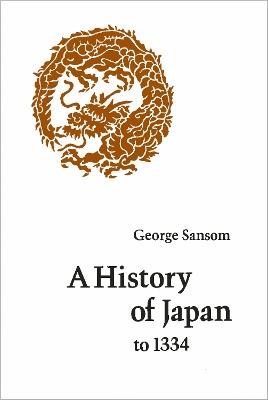 George Sansom

A History of Japan to 1334